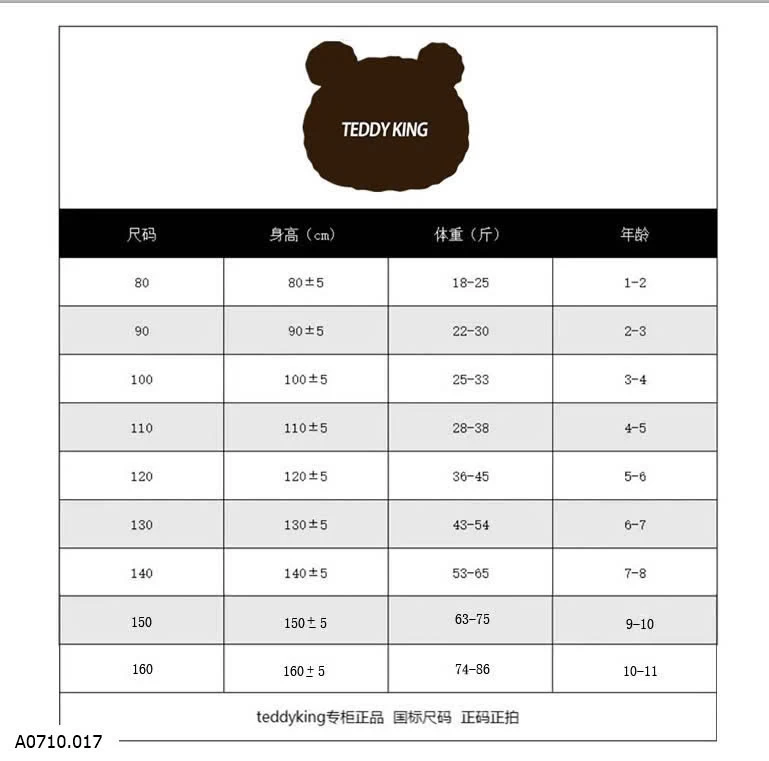 TEDDY KING

| 尺码 | 身高（cm） | 体重（斤） | 年龄 |
|---|---|---|---|
| 80 | 80±5 | 18-25 | 1-2 |
| 90 | 90±5 | 22-30 | 2-3 |
| 100 | 100±5 | 25-33 | 3-4 |
| 110 | 110±5 | 28-38 | 4-5 |
| 120 | 120±5 | 36-45 | 5-6 |
| 130 | 130±5 | 43-54 | 6-7 |
| 140 | 140±5 | 53-65 | 7-8 |
| 150 | 150±5 | 63-75 | 9-10 |
| 160 | 160±5 | 74-86 | 10-11 |

teddyking专柜正品 国标尺码 正码正拍

A0710.017